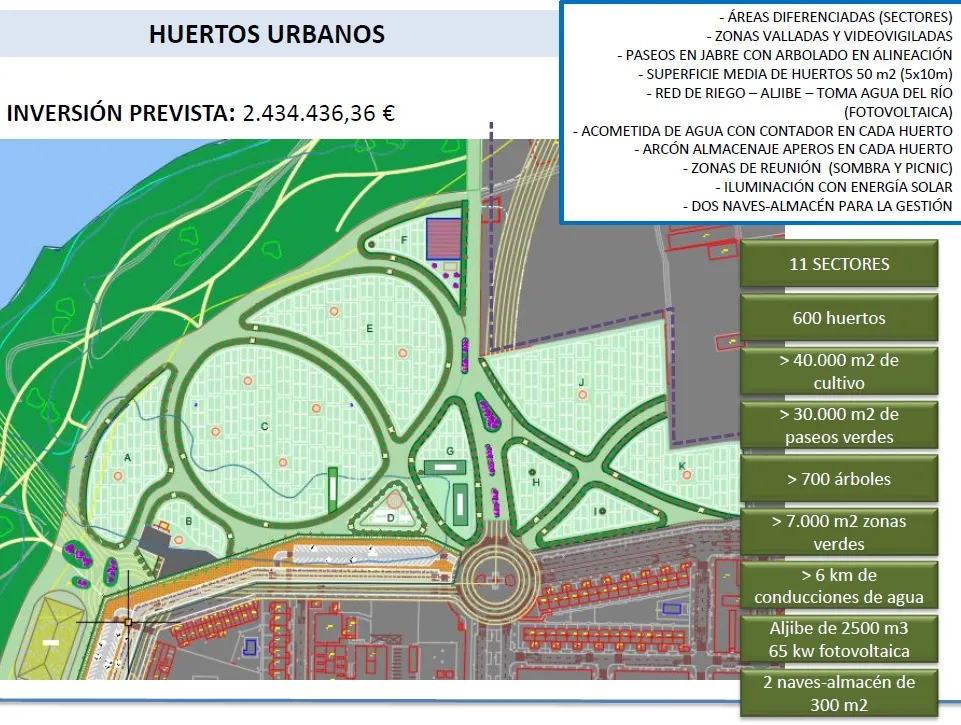 HUERTOS URBANOS

INVERSIÓN PREVISTA: 2.434.436,36 €

- ÁREAS DIFERENCIADAS (SECTORES)
- ZONAS VALLADAS Y VIDEOVIGILADAS
- PASEOS EN JABRE CON ARBOLADO EN ALINEACIÓN
- SUPERFICIE MEDIA DE HUERTOS 50 m2 (5x10m)
- RED DE RIEGO – ALJIBE – TOMA AGUA DEL RÍO (FOTOVOLTAICA)
- ACOMETIDA DE AGUA CON CONTADOR EN CADA HUERTO
- ARCÓN ALMACENAJE APEROS EN CADA HUERTO
- ZONAS DE REUNIÓN (SOMBRA Y PICNIC)
- ILUMINACIÓN CON ENERGÍA SOLAR
- DOS NAVES-ALMACÉN PARA LA GESTIÓN

F

E

C

A

B

D

G

H

I

J

K

11 SECTORES

600 huertos

> 40.000 m2 de cultivo

> 30.000 m2 de paseos verdes

> 700 árboles

> 7.000 m2 zonas verdes

> 6 km de conducciones de agua

Aljibe de 2500 m3
65 kw fotovoltaica

2 naves-almacén de 300 m2